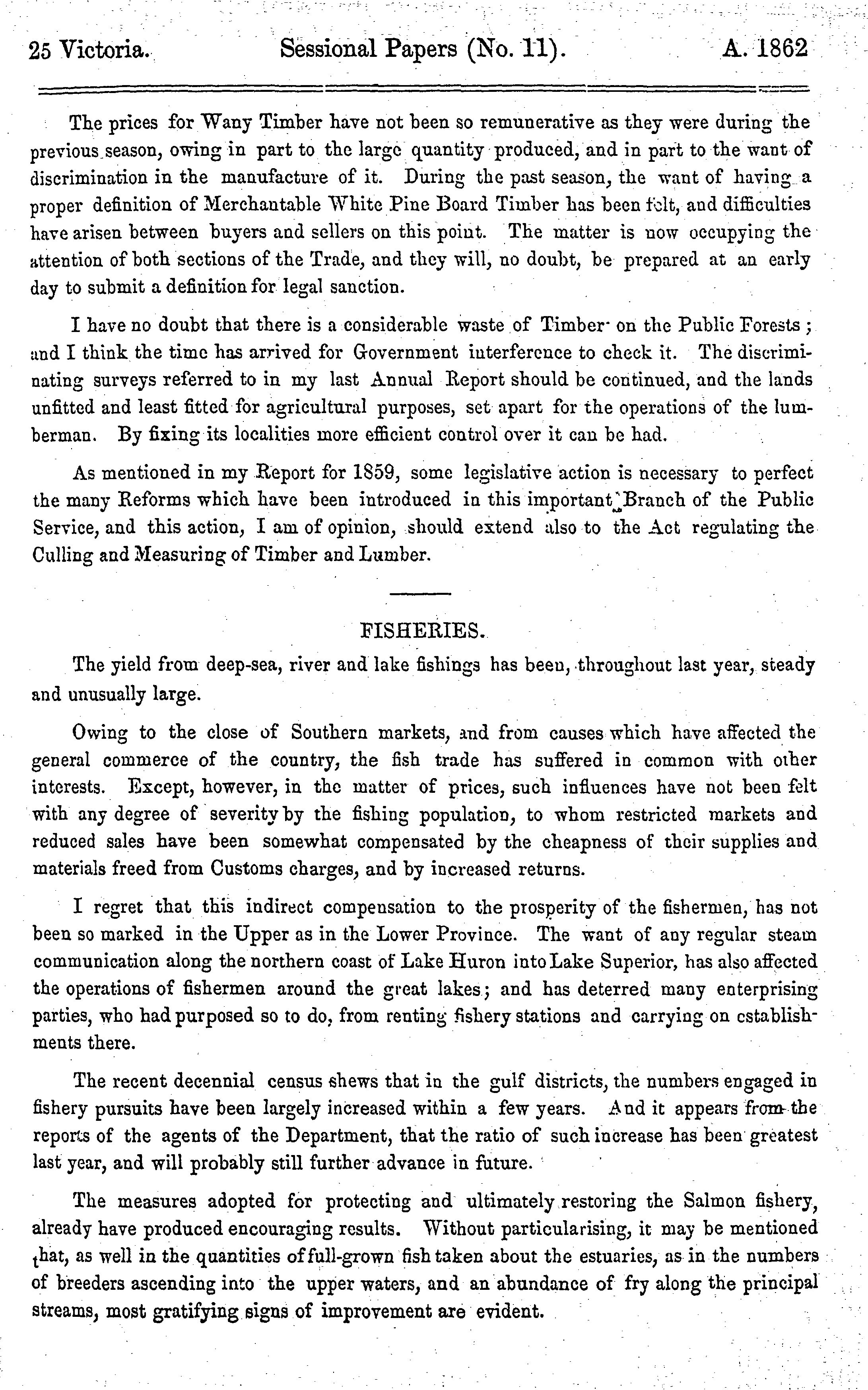 25 Victoria. Sessional Papers (No. 11). A. 1862

The prices for Wany Timber have not been so remunerative as they were during the previous season, owing in part to the large quantity produced, and in part to the want of discrimination in the manufacture of it. During the past season, the want of having a proper definition of Merchantable White Pine Board Timber has been felt, and difficulties have arisen between buyers and sellers on this point. The matter is now occupying the attention of both sections of the Trade, and they will, no doubt, be prepared at an early day to submit a definition for legal sanction.

I have no doubt that there is a considerable waste of Timber on the Public Forests; and I think the time has arrived for Government interference to check it. The discriminating surveys referred to in my last Annual Report should be continued, and the lands unfitted and least fitted for agricultural purposes, set apart for the operations of the lumberman. By fixing its localities more efficient control over it can be had.

As mentioned in my Report for 1859, some legislative action is necessary to perfect the many Reforms which have been introduced in this important Branch of the Public Service, and this action, I am of opinion, should extend also to the Act regulating the Culling and Measuring of Timber and Lumber.

FISHERIES.

The yield from deep-sea, river and lake fishings has been, throughout last year, steady and unusually large.

Owing to the close of Southern markets, and from causes which have affected the general commerce of the country, the fish trade has suffered in common with other interests. Except, however, in the matter of prices, such influences have not been felt with any degree of severity by the fishing population, to whom restricted markets and reduced sales have been somewhat compensated by the cheapness of their supplies and materials freed from Customs charges, and by increased returns.

I regret that this indirect compensation to the prosperity of the fishermen, has not been so marked in the Upper as in the Lower Province. The want of any regular steam communication along the northern coast of Lake Huron into Lake Superior, has also affected the operations of fishermen around the great lakes; and has deterred many enterprising parties, who had purposed so to do, from renting fishery stations and carrying on establishments there.

The recent decennial census shews that in the gulf districts, the numbers engaged in fishery pursuits have been largely increased within a few years. And it appears from the reports of the agents of the Department, that the ratio of such increase has been greatest last year, and will probably still further advance in future.

The measures adopted for protecting and ultimately restoring the Salmon fishery, already have produced encouraging results. Without particularising, it may be mentioned that, as well in the quantities of full-grown fish taken about the estuaries, as in the numbers of breeders ascending into the upper waters, and an abundance of fry along the principal streams, most gratifying signs of improvement are evident.